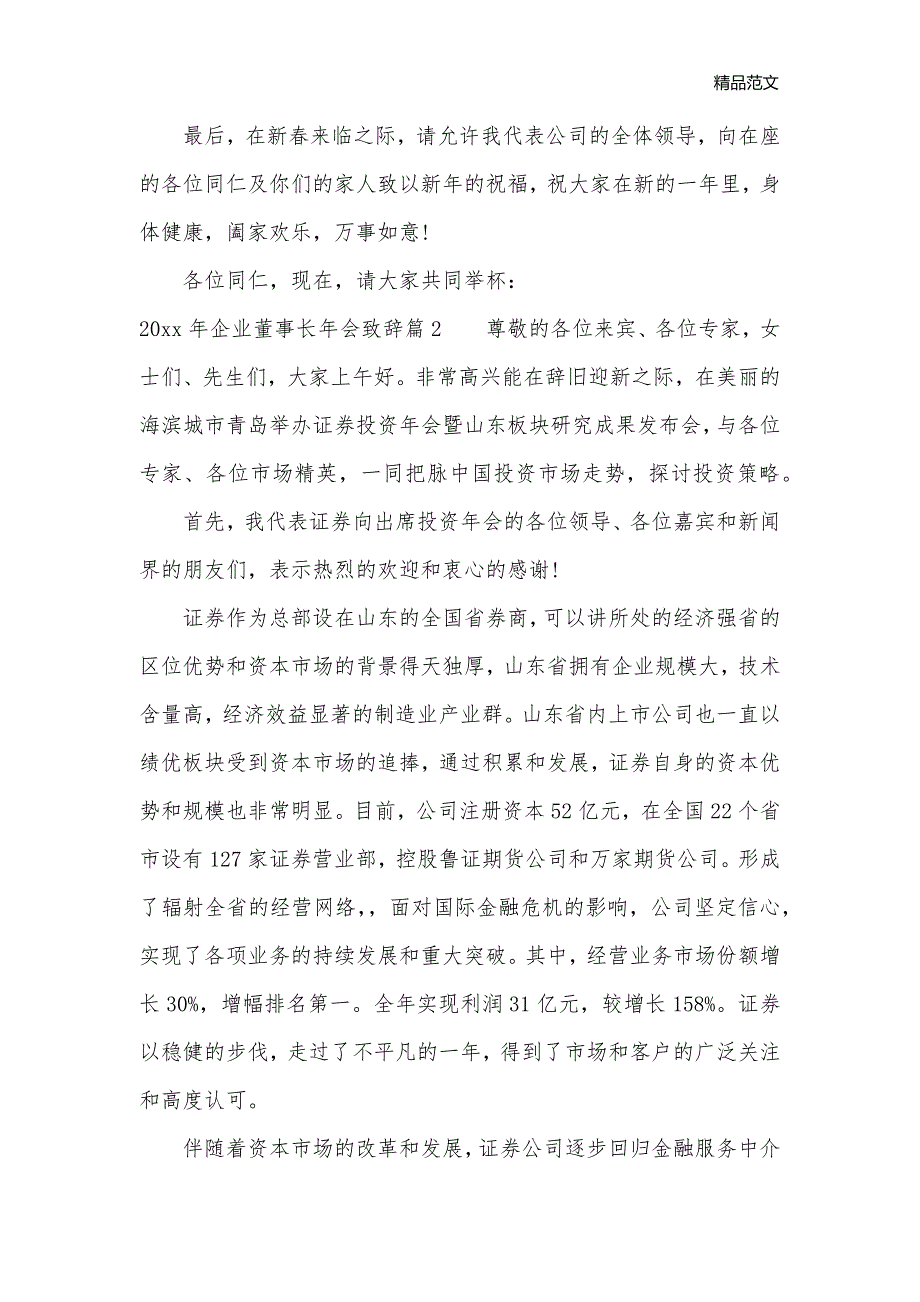 精品范文

最后，在新春来临之际，请允许我代表公司的全体领导，向在座的各位同仁及你们的家人致以新年的祝福，祝大家在新的一年里，身体健康，阖家欢乐，万事如意！

各位同仁，现在，请大家共同举杯：

20xx 年企业董事长年会致辞篇 2　　尊敬的各位来宾、各位专家，女士们、先生们，大家上午好。非常高兴能在辞旧迎新之际，在美丽的海滨城市青岛举办证券投资年会暨山东板块研究成果发布会，与各位专家、各位市场精英，一同把脉中国投资市场走势，探讨投资策略。

首先，我代表证券向出席投资年会的各位领导、各位嘉宾和新闻界的朋友们，表示热烈的欢迎和衷心的感谢！

证券作为总部设在山东的全国省券商，可以讲所处的经济强省的区位优势和资本市场的背景得天独厚，山东省拥有企业规模大，技术含量高，经济效益显著的制造业产业群。山东省内上市公司也一直以绩优板块受到资本市场的追捧，通过积累和发展，证券自身的资本优势和规模也非常明显。目前，公司注册资本 52 亿元，在全国 22 个省市设有 127 家证券营业部，控股鲁证期货公司和万家期货公司。形成了辐射全省的经营网络，，面对国际金融危机的影响，公司坚定信心，实现了各项业务的持续发展和重大突破。其中，经营业务市场份额增长 30%，增幅排名第一。全年实现利润 31 亿元，较增长 158%。证券以稳健的步伐，走过了不平凡的一年，得到了市场和客户的广泛关注和高度认可。

伴随着资本市场的改革和发展，证券公司逐步回归金融服务中介